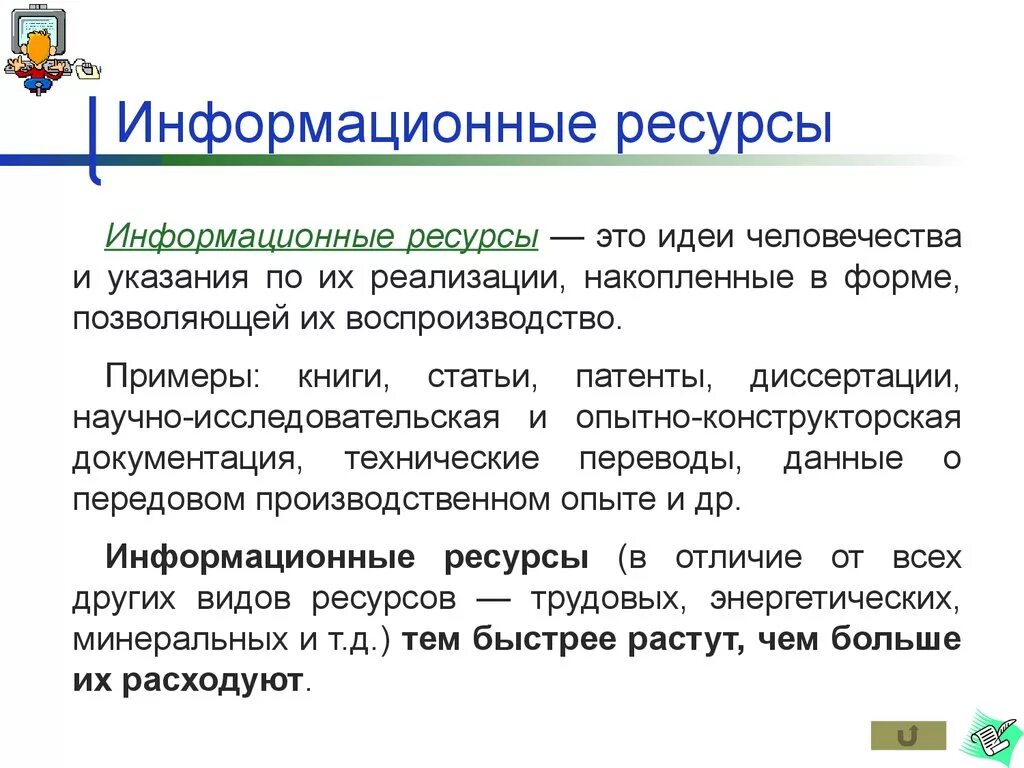 Информационные ресурсы

Информационные ресурсы — это идеи человечества и указания по их реализации, накопленные в форме, позволяющей их воспроизводство.

Примеры: книги, статьи, патенты, диссертации, научно-исследовательская и опытно-конструкторская документация, технические переводы, данные о передовом производственном опыте и др.

Информационные ресурсы (в отличие от всех других видов ресурсов — трудовых, энергетических, минеральных и т.д.) тем быстрее растут, чем больше их расходуют.